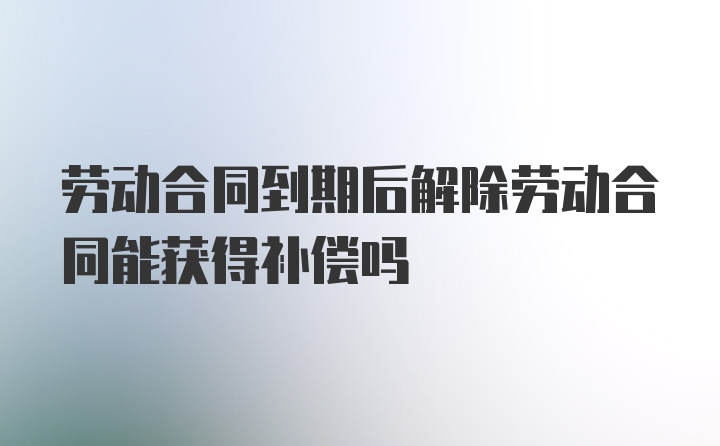 劳动合同到期后解除劳动合同能获得补偿吗